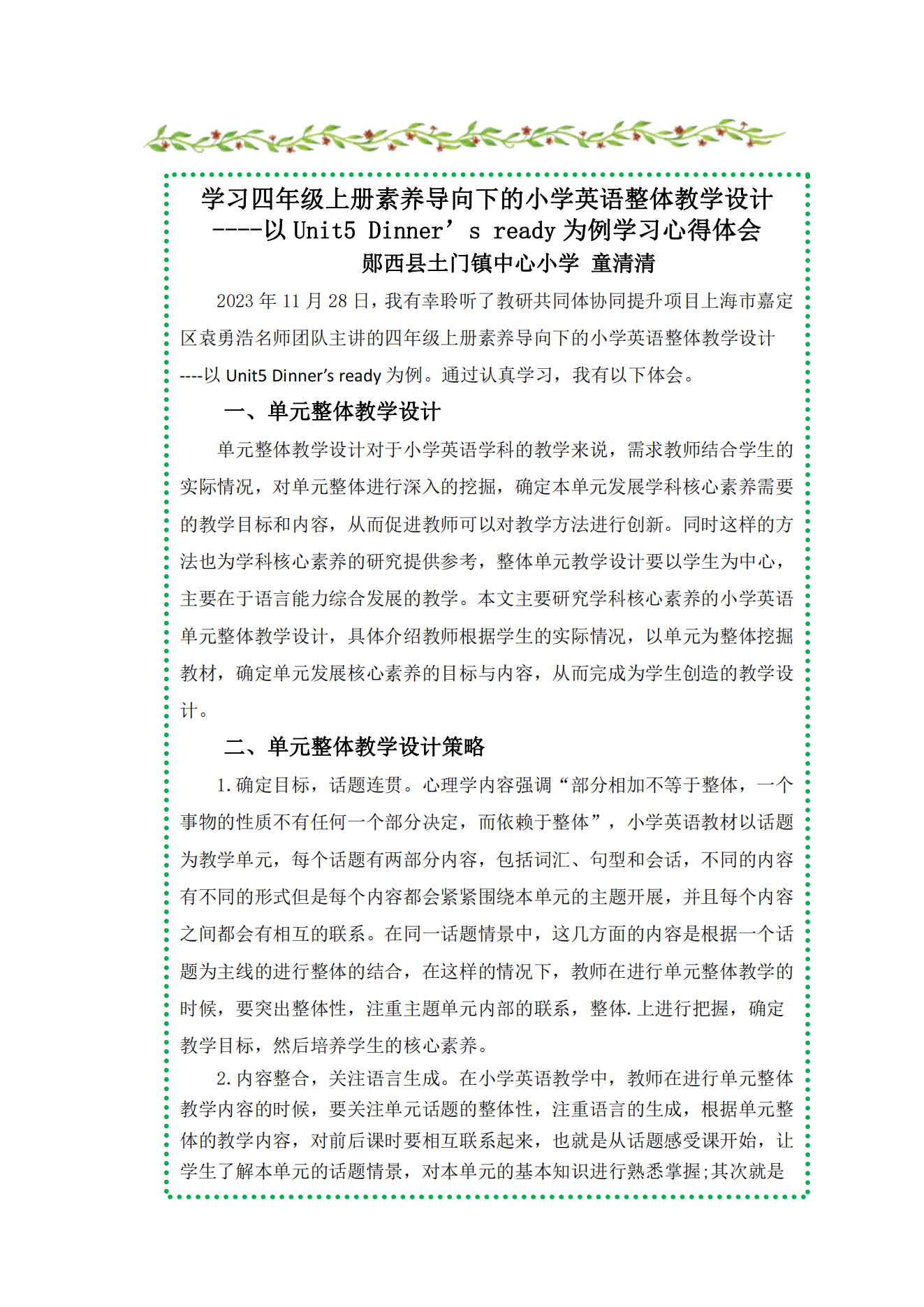 学习四年级上册素养导向下的小学英语整体教学设计
----以 Unit5 Dinner’s ready 为例学习心得体会
郧西县土门镇中心小学 童清清

2023 年 11 月 28 日，我有幸聆听了教研共同体协同提升项目上海市嘉定区袁勇浩名师团队主讲的四年级上册素养导向下的小学英语整体教学设计----以 Unit5 Dinner’s ready 为例。通过认真学习，我有以下体会。

一、单元整体教学设计

单元整体教学设计对于小学英语学科的教学来说，需求教师结合学生的实际情况，对单元整体进行深入的挖掘，确定本单元发展学科核心素养需要的教学目标和内容，从而促进教师可以对教学方法进行创新。同时这样的方法也为学科核心素养的研究提供参考，整体单元教学设计要以学生为中心，主要在于语言能力综合发展的教学。本文主要研究学科核心素养的小学英语单元整体教学设计，具体介绍教师根据学生的实际情况，以单元为整体挖掘教材，确定单元发展核心素养的目标与内容，从而完成为学生创造的教学设计。

二、单元整体教学设计策略

1.确定目标，话题连贯。心理学内容强调“部分相加不等于整体，一个事物的性质不有任何一个部分决定，而依赖于整体”，小学英语教材以话题为教学单元，每个话题有两部分内容，包括词汇、句型和会话，不同的内容有不同的形式但是每个内容都会紧紧围绕本单元的主题开展，并且每个内容之间都会有相互的联系。在同一话题情景中，这几方面的内容是根据一个话题为主线的进行整体的结合，在这样的情况下，教师在进行单元整体教学的时候，要突出整体性，注重主题单元内部的联系，整体.上进行把握，确定教学目标，然后培养学生的核心素养。

2.内容整合，关注语言生成。在小学英语教学中，教师在进行单元整体教学内容的时候，要关注单元话题的整体性，注重语言的生成，根据单元整体的教学内容，对前后课时要相互联系起来，也就是从话题感受课开始，让学生了解本单元的话题情景，对本单元的基本知识进行熟悉掌握;其次就是